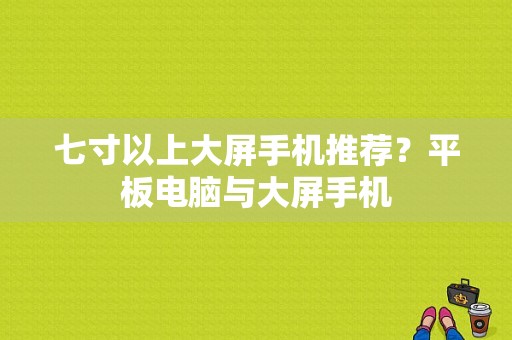 七寸以上大屏手机推荐？平板电脑与大屏手机